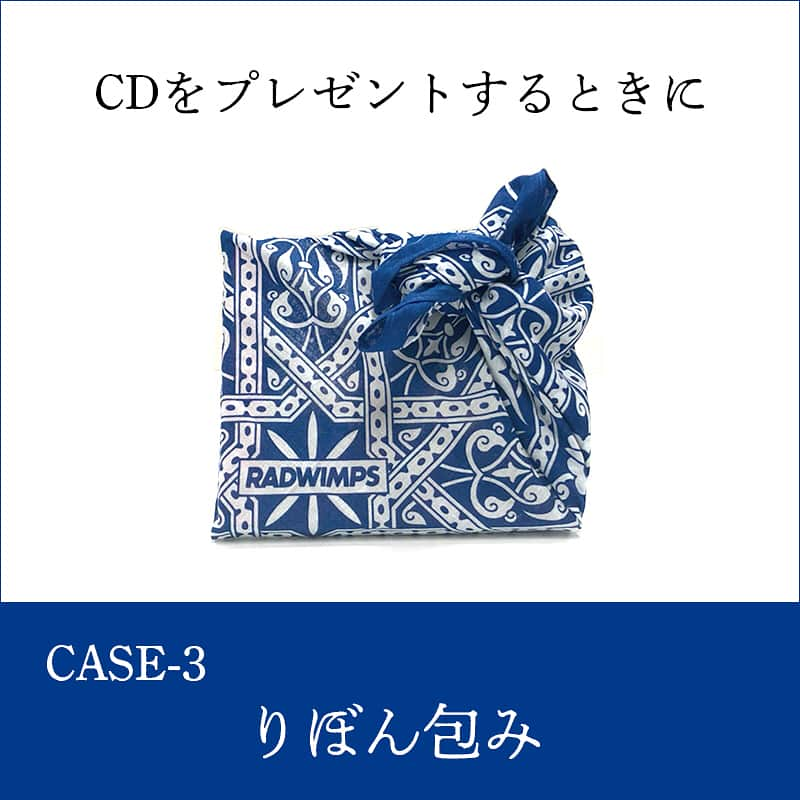 CDをプレゼントするときに

RADWIMPS

CASE-3

りぼん包み